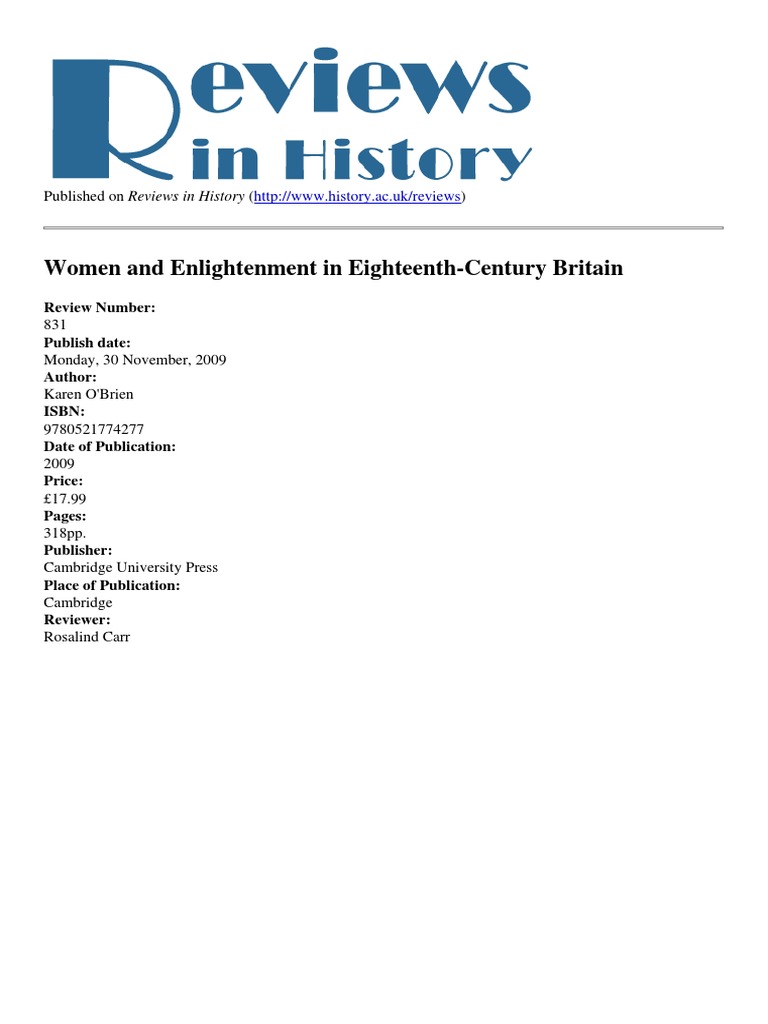 Reviews in History

Published on Reviews in History (http://www.history.ac.uk/reviews)

Women and Enlightenment in Eighteenth-Century Britain

Review Number:
831
Publish date:
Monday, 30 November, 2009
Author:
Karen O'Brien
ISBN:
9780521774277
Date of Publication:
2009
Price:
£17.99
Pages:
318pp.
Publisher:
Cambridge University Press
Place of Publication:
Cambridge
Reviewer:
Rosalind Carr